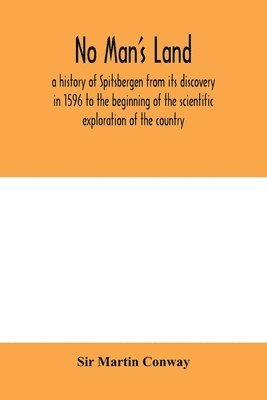 No Man's Land

a history of Spitsbergen from its discovery in 1596 to the beginning of the scientific exploration of the country

Sir Martin Conway